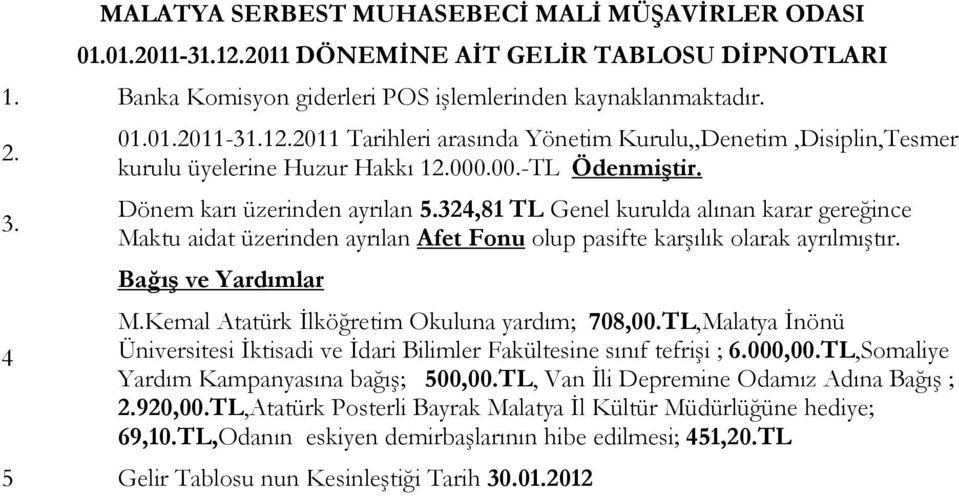 MALATYA SERBEST MUHASEBECİ MALİ MÜŞAVİRLER ODASI
01.01.2011-31.12.2011 DÖNEMİNE AİT GELİR TABLOSU DİPNOTLARI

1. Banka Komisyon giderleri POS işlemlerinden kaynaklanmaktadır.

2. 01.01.2011-31.12.2011 Tarihleri arasında Yönetim Kurulu,,Denetim ,Disiplin,Tesmer kurulu üyelerine Huzur Hakkı 12.000.00.-TL Ödenmiştir.

3. Dönem karı üzerinden ayrılan 5.324,81 TL Genel kurulda alınan karar gereğince Maktu aidat üzerinden ayrılan Afet Fonu olup pasifte karşılık olarak ayrılmıştır.

Bağış ve Yardımlar

4 M.Kemal Atatürk İlköğretim Okuluna yardım; 708,00.TL,Malatya İnönü Üniversitesi İktisadi ve İdari Bilimler Fakültesine sınıf tefrişi ; 6.000,00.TL,Somaliye Yardım Kampanyasına bağış; 500,00.TL, Van İli Depremine Odamız Adına Bağış ; 2.920,00.TL,Atatürk Posterli Bayrak Malatya İl Kültür Müdürlüğüne hediye; 69,10.TL,Odanın eskiyen demirbaşlarının hibe edilmesi; 451,20.TL

5 Gelir Tablosu nun Kesinleştiği Tarih 30.01.2012